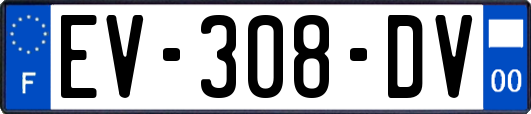 F
EV-308-DV
00